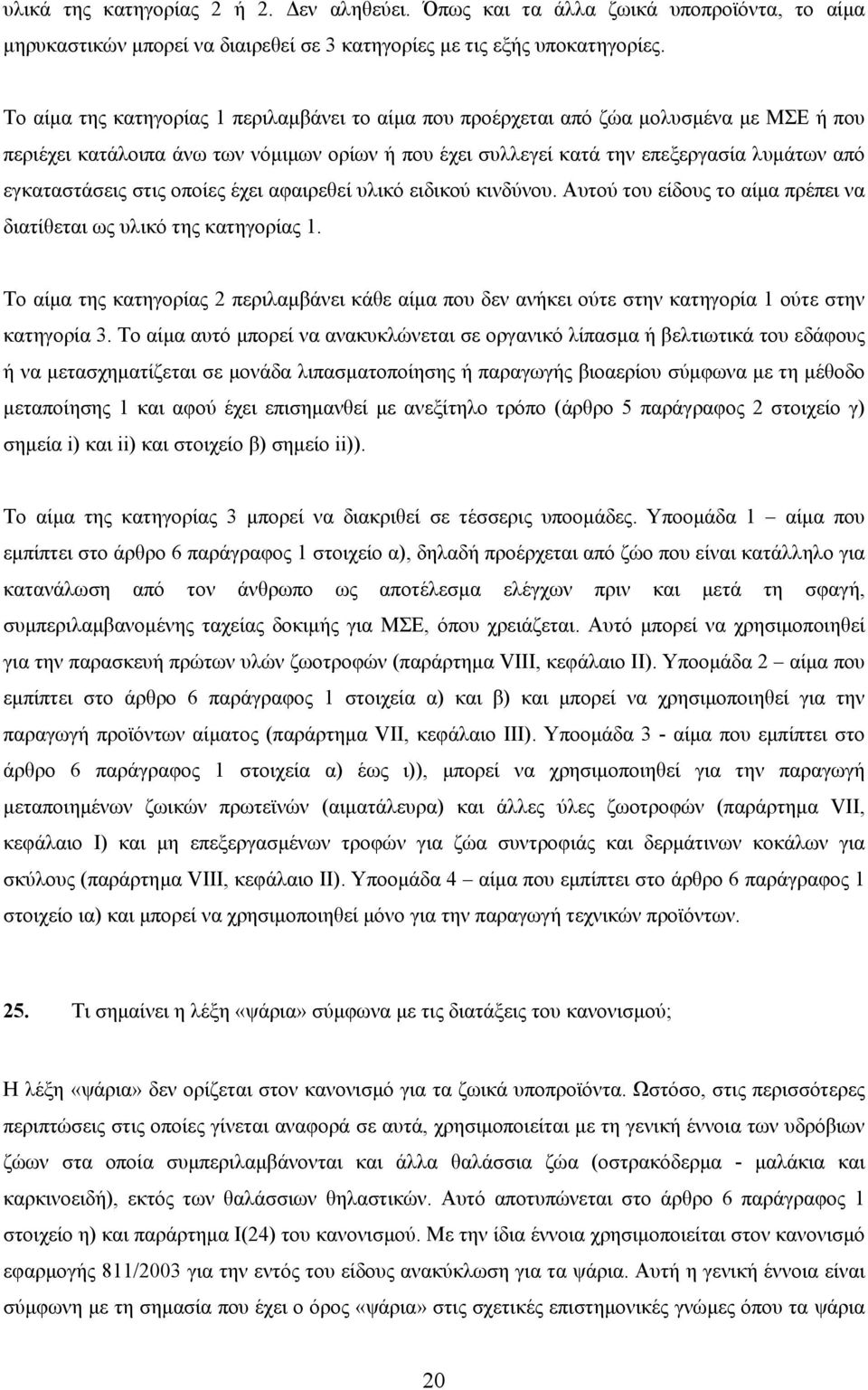 υλικά της κατηγορίας 2 ή 2. Δεν αληθεύει. Όπως και τα άλλα ζωικά υποπροϊόντα, το αίμα μηρυκαστικών μπορεί να διαιρεθεί σε 3 κατηγορίες με τις εξής υποκατηγορίες.

Το αίμα της κατηγορίας 1 περιλαμβάνει το αίμα που προέρχεται από ζώα μολυσμένα με ΜΣΕ ή που περιέχει κατάλοιπα άνω των νόμιμων ορίων ή που έχει συλλεγεί κατά την επεξεργασία λυμάτων από εγκαταστάσεις στις οποίες έχει αφαιρεθεί υλικό ειδικού κινδύνου. Αυτού του είδους το αίμα πρέπει να διατίθεται ως υλικό της κατηγορίας 1.

Το αίμα της κατηγορίας 2 περιλαμβάνει κάθε αίμα που δεν ανήκει ούτε στην κατηγορία 1 ούτε στην κατηγορία 3. Το αίμα αυτό μπορεί να ανακυκλώνεται σε οργανικό λίπασμα ή βελτιωτικά του εδάφους ή να μετασχηματίζεται σε μονάδα λιπασματοποίησης ή παραγωγής βιοαερίου σύμφωνα με τη μέθοδο μεταποίησης 1 και αφού έχει επισημανθεί με ανεξίτηλο τρόπο (άρθρο 5 παράγραφος 2 στοιχείο γ) σημεία i) και ii) και στοιχείο β) σημείο ii)).

Το αίμα της κατηγορίας 3 μπορεί να διακριθεί σε τέσσερις υποομάδες. Υποομάδα 1 – αίμα που εμπίπτει στο άρθρο 6 παράγραφος 1 στοιχείο α), δηλαδή προέρχεται από ζώο που είναι κατάλληλο για κατανάλωση από τον άνθρωπο ως αποτέλεσμα ελέγχων πριν και μετά τη σφαγή, συμπεριλαμβανομένης ταχείας δοκιμής για ΜΣΕ, όπου χρειάζεται. Αυτό μπορεί να χρησιμοποιηθεί για την παρασκευή πρώτων υλών ζωοτροφών (παράρτημα VIII, κεφάλαιο II). Υποομάδα 2 – αίμα που εμπίπτει στο άρθρο 6 παράγραφος 1 στοιχεία α) και β) και μπορεί να χρησιμοποιηθεί για την παραγωγή προϊόντων αίματος (παράρτημα VII, κεφάλαιο III). Υποομάδα 3 - αίμα που εμπίπτει στο άρθρο 6 παράγραφος 1 στοιχεία α) έως ι)), μπορεί να χρησιμοποιηθεί για την παραγωγή μεταποιημένων ζωικών πρωτεϊνών (αιματάλευρα) και άλλες ύλες ζωοτροφών (παράρτημα VII, κεφάλαιο I) και μη επεξεργασμένων τροφών για ζώα συντροφιάς και δερμάτινων κοκάλων για σκύλους (παράρτημα VIII, κεφάλαιο II). Υποομάδα 4 – αίμα που εμπίπτει στο άρθρο 6 παράγραφος 1 στοιχείο ια) και μπορεί να χρησιμοποιηθεί μόνο για την παραγωγή τεχνικών προϊόντων.

25. Τι σημαίνει η λέξη «ψάρια» σύμφωνα με τις διατάξεις του κανονισμού;

Η λέξη «ψάρια» δεν ορίζεται στον κανονισμό για τα ζωικά υποπροϊόντα. Ωστόσο, στις περισσότερες περιπτώσεις στις οποίες γίνεται αναφορά σε αυτά, χρησιμοποιείται με τη γενική έννοια των υδρόβιων ζώων στα οποία συμπεριλαμβάνονται και άλλα θαλάσσια ζώα (οστρακόδερμα - μαλάκια και καρκινοειδή), εκτός των θαλάσσιων θηλαστικών. Αυτό αποτυπώνεται στο άρθρο 6 παράγραφος 1 στοιχείο η) και παράρτημα I(24) του κανονισμού. Με την ίδια έννοια χρησιμοποιείται στον κανονισμό εφαρμογής 811/2003 για την εντός του είδους ανακύκλωση για τα ψάρια. Αυτή η γενική έννοια είναι σύμφωνη με τη σημασία που έχει ο όρος «ψάρια» στις σχετικές επιστημονικές γνώμες όπου τα ψάρια

20